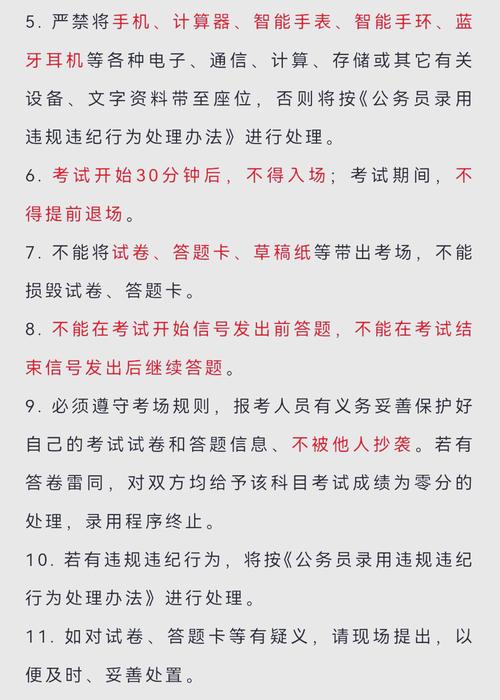 5. 严禁将手机、计算器、智能手表、智能手环、蓝牙耳机等各种电子、通信、计算、存储或其它有关设备、文字资料带至座位，否则将按《公务员录用违规违纪行为处理办法》进行处理。

6. 考试开始30分钟后，不得入场；考试期间，不得提前退场。

7. 不能将试卷、答题卡、草稿纸等带出考场，不能损毁试卷、答题卡。

8. 不能在考试开始信号发出前答题，不能在考试结束信号发出后继续答题。

9. 必须遵守考场规则，报考人员有义务妥善保护好自己的考试试卷和答题信息、不被他人抄袭。若有答卷雷同，对双方均给予该科目考试成绩为零分的处理，录用程序终止。

10. 若有违规违纪行为，将按《公务员录用违规违纪行为处理办法》进行处理。

11. 如对试卷、答题卡等有疑义，请现场提出，以便及时、妥善处置。